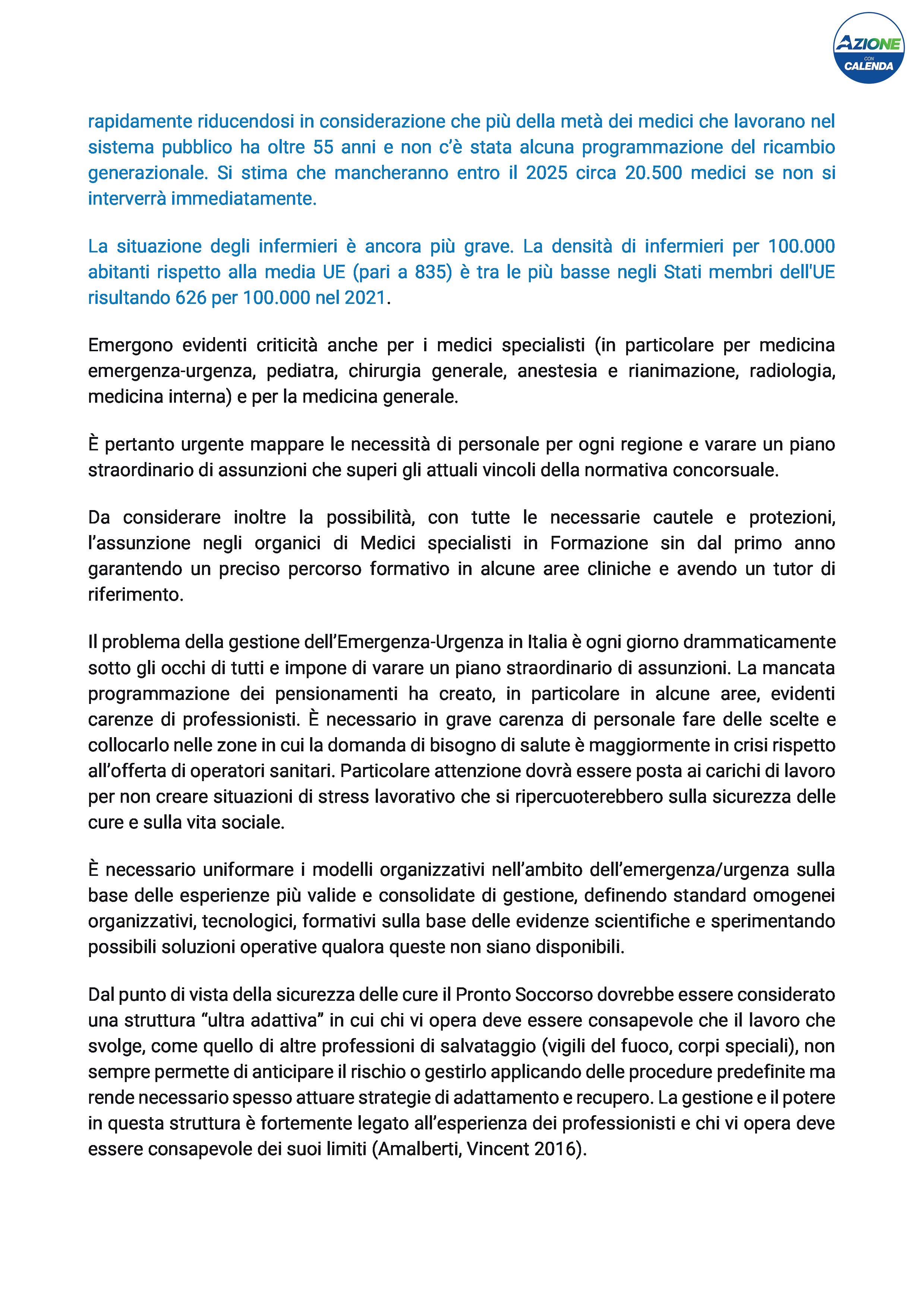 AZIONE
CON
CALENDA

rapidamente riducendosi in considerazione che più della metà dei medici che lavorano nel sistema pubblico ha oltre 55 anni e non c'è stata alcuna programmazione del ricambio generazionale. Si stima che mancheranno entro il 2025 circa 20.500 medici se non si interverrà immediatamente.

La situazione degli infermieri è ancora più grave. La densità di infermieri per 100.000 abitanti rispetto alla media UE (pari a 835) è tra le più basse negli Stati membri dell'UE risultando 626 per 100.000 nel 2021.

Emergono evidenti criticità anche per i medici specialisti (in particolare per medicina emergenza-urgenza, pediatra, chirurgia generale, anestesia e rianimazione, radiologia, medicina interna) e per la medicina generale.

È pertanto urgente mappare le necessità di personale per ogni regione e varare un piano straordinario di assunzioni che superi gli attuali vincoli della normativa concorsuale.

Da considerare inoltre la possibilità, con tutte le necessarie cautele e protezioni, l'assunzione negli organici di Medici specialisti in Formazione sin dal primo anno garantendo un preciso percorso formativo in alcune aree cliniche e avendo un tutor di riferimento.

Il problema della gestione dell'Emergenza-Urgenza in Italia è ogni giorno drammaticamente sotto gli occhi di tutti e impone di varare un piano straordinario di assunzioni. La mancata programmazione dei pensionamenti ha creato, in particolare in alcune aree, evidenti carenze di professionisti. È necessario in grave carenza di personale fare delle scelte e collocarlo nelle zone in cui la domanda di bisogno di salute è maggiormente in crisi rispetto all'offerta di operatori sanitari. Particolare attenzione dovrà essere posta ai carichi di lavoro per non creare situazioni di stress lavorativo che si ripercuoterebbero sulla sicurezza delle cure e sulla vita sociale.

È necessario uniformare i modelli organizzativi nell'ambito dell'emergenza/urgenza sulla base delle esperienze più valide e consolidate di gestione, definendo standard omogenei organizzativi, tecnologici, formativi sulla base delle evidenze scientifiche e sperimentando possibili soluzioni operative qualora queste non siano disponibili.

Dal punto di vista della sicurezza delle cure il Pronto Soccorso dovrebbe essere considerato una struttura "ultra adattiva" in cui chi vi opera deve essere consapevole che il lavoro che svolge, come quello di altre professioni di salvataggio (vigili del fuoco, corpi speciali), non sempre permette di anticipare il rischio o gestirlo applicando delle procedure predefinite ma rende necessario spesso attuare strategie di adattamento e recupero. La gestione e il potere in questa struttura è fortemente legato all'esperienza dei professionisti e chi vi opera deve essere consapevole dei suoi limiti (Amalberti, Vincent 2016).